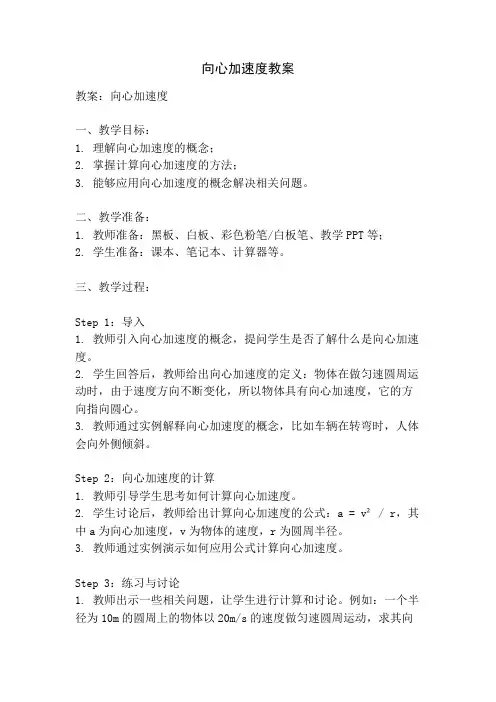 向心加速度教案

教案：向心加速度

一、教学目标：
1. 理解向心加速度的概念；
2. 掌握计算向心加速度的方法；
3. 能够应用向心加速度的概念解决相关问题。

二、教学准备：
1. 教师准备：黑板、白板、彩色粉笔/白板笔、教学PPT等；
2. 学生准备：课本、笔记本、计算器等。

三、教学过程：

Step 1：导入
1. 教师引入向心加速度的概念，提问学生是否了解什么是向心加速度。
2. 学生回答后，教师给出向心加速度的定义：物体在做匀速圆周运动时，由于速度方向不断变化，所以物体具有向心加速度，它的方向指向圆心。
3. 教师通过实例解释向心加速度的概念，比如车辆在转弯时，人体会向外侧倾斜。

Step 2：向心加速度的计算
1. 教师引导学生思考如何计算向心加速度。
2. 学生讨论后，教师给出计算向心加速度的公式：$a = v^2 / r$，其中a为向心加速度，v为物体的速度，r为圆周半径。
3. 教师通过实例演示如何应用公式计算向心加速度。

Step 3：练习与讨论
1. 教师出示一些相关问题，让学生进行计算和讨论。例如：一个半径为10m的圆周上的物体以20m/s的速度做匀速圆周运动，求其向